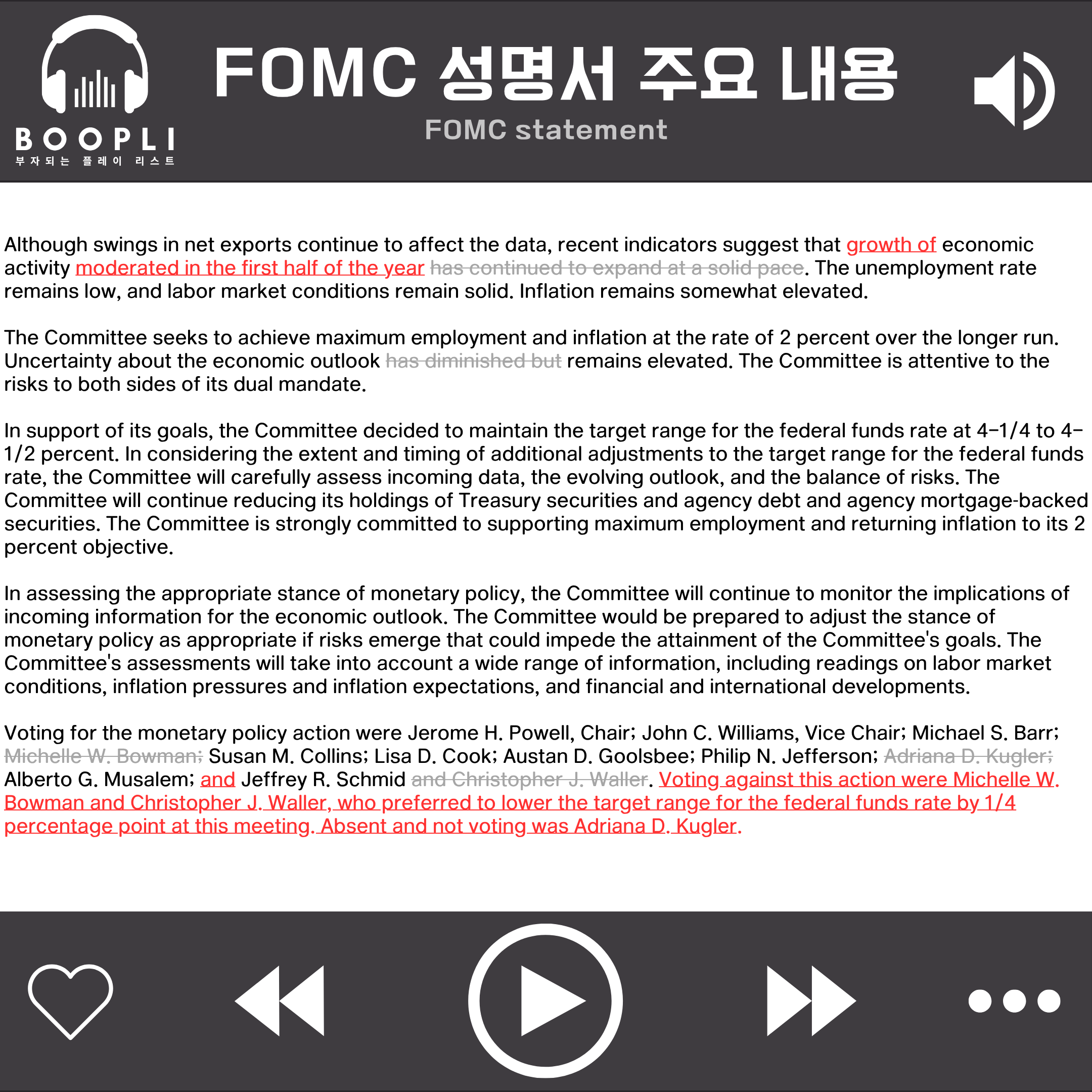 BOOPLI
부자되는 플레이 리스트

FOMC 성명서 주요 내용
FOMC statement

Although swings in net exports continue to affect the data, recent indicators suggest that growth of economic activity moderated in the first half of the year has continued to expand at a solid pace. The unemployment rate remains low, and labor market conditions remain solid. Inflation remains somewhat elevated.

The Committee seeks to achieve maximum employment and inflation at the rate of 2 percent over the longer run. Uncertainty about the economic outlook has diminished but remains elevated. The Committee is attentive to the risks to both sides of its dual mandate.

In support of its goals, the Committee decided to maintain the target range for the federal funds rate at 4-1/4 to 4-1/2 percent. In considering the extent and timing of additional adjustments to the target range for the federal funds rate, the Committee will carefully assess incoming data, the evolving outlook, and the balance of risks. The Committee will continue reducing its holdings of Treasury securities and agency debt and agency mortgage-backed securities. The Committee is strongly committed to supporting maximum employment and returning inflation to its 2 percent objective.

In assessing the appropriate stance of monetary policy, the Committee will continue to monitor the implications of incoming information for the economic outlook. The Committee would be prepared to adjust the stance of monetary policy as appropriate if risks emerge that could impede the attainment of the Committee's goals. The Committee's assessments will take into account a wide range of information, including readings on labor market conditions, inflation pressures and inflation expectations, and financial and international developments.

Voting for the monetary policy action were Jerome H. Powell, Chair; John C. Williams, Vice Chair; Michael S. Barr; Michelle W. Bowman; Susan M. Collins; Lisa D. Cook; Austan D. Goolsbee; Philip N. Jefferson; Adriana D. Kugler; Alberto G. Musalem; and Jeffrey R. Schmid and Christopher J. Waller. Voting against this action were Michelle W. Bowman and Christopher J. Waller, who preferred to lower the target range for the federal funds rate by 1/4 percentage point at this meeting. Absent and not voting was Adriana D. Kugler.